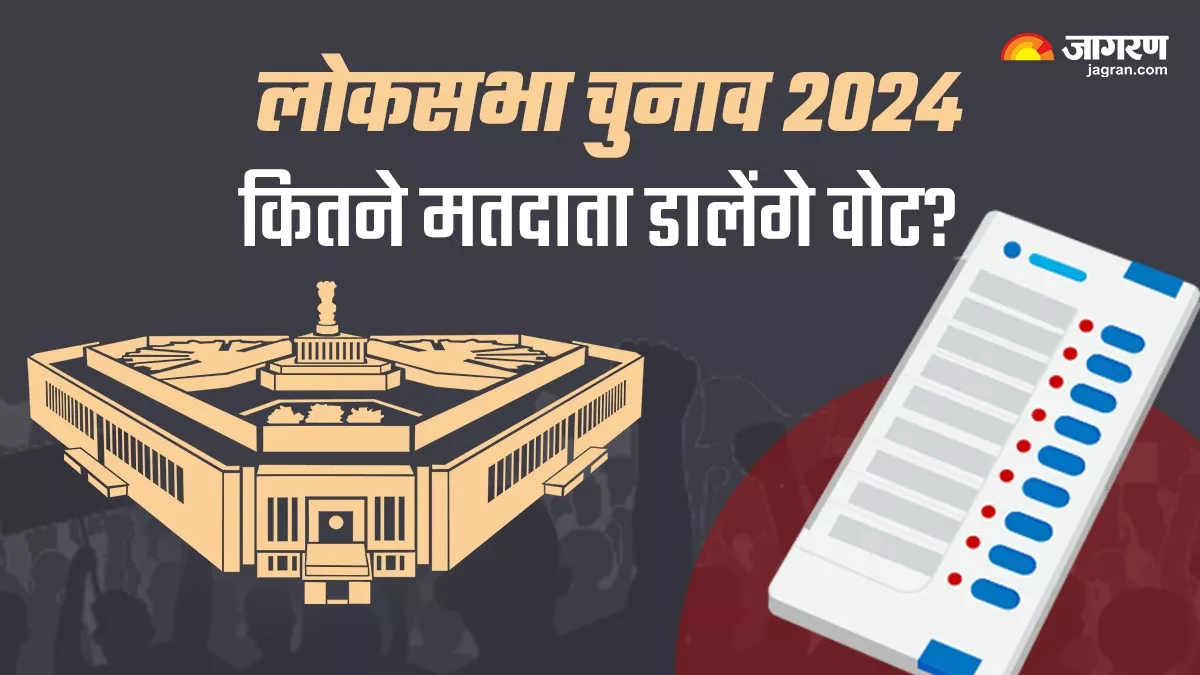 जागरण
jagran.com

लोकसभा चुनाव 2024
कितने मतदाता डालेंगे वोट?